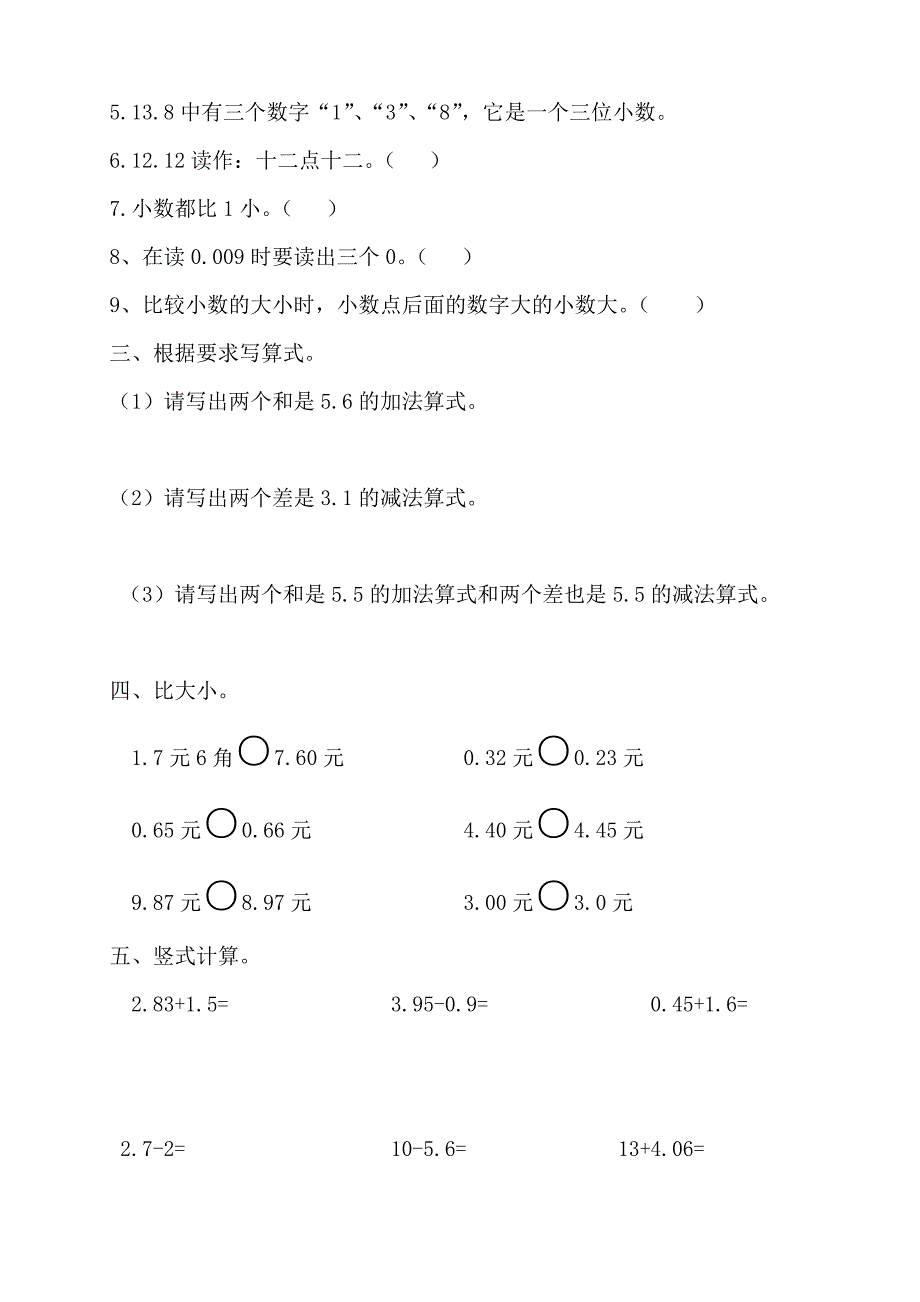 5.13.8 中有三个数字“1”、“3”、“8”，它是一个三位小数。

6.12.12 读作：十二点十二。（　）

7.小数都比 1 小。（　）

8、在读 0.009 时要读出三个 0。（　）

9、比较小数的大小时，小数点后面的数字大的小数大。（　）

三、根据要求写算式。

（1）请写出两个和是 5.6 的加法算式。

（2）请写出两个差是 3.1 的减法算式。

（3）请写出两个和是 5.5 的加法算式和两个差也是 5.5 的减法算式。

四、比大小。

1.7 元 6 角 ○ 7.60 元　　0.32 元 ○ 0.23 元

0.65 元 ○ 0.66 元　　4.40 元 ○ 4.45 元

9.87 元 ○ 8.97 元　　3.00 元 ○ 3.0 元

五、竖式计算。

2.83+1.5=　　3.95-0.9=　　0.45+1.6=

2.7-2=　　10-5.6=　　13+4.06=